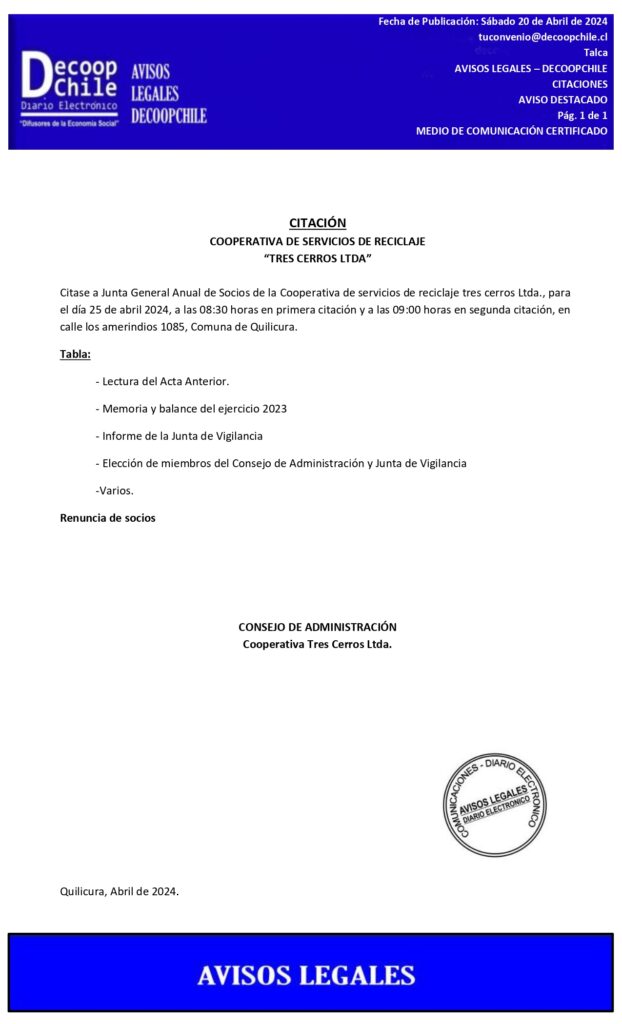 Decoop Chile
Diario Electrónico
"Difusores de la Economía Social"

AVISOS LEGALES DECOOPCHILE

Fecha de Publicación: Sábado 20 de Abril de 2024
tuconvenio@decoopchile.cl
Talca
AVISOS LEGALES – DECOOPCHILE
CITACIONES
AVISO DESTACADO
Pág. 1 de 1
MEDIO DE COMUNICACIÓN CERTIFICADO

CITACIÓN
COOPERATIVA DE SERVICIOS DE RECICLAJE
"TRES CERROS LTDA"

Citase a Junta General Anual de Socios de la Cooperativa de servicios de reciclaje tres cerros Ltda., para el día 25 de abril 2024, a las 08:30 horas en primera citación y a las 09:00 horas en segunda citación, en calle los amerindios 1085, Comuna de Quilicura.

Tabla:

- Lectura del Acta Anterior.

- Memoria y balance del ejercicio 2023

- Informe de la Junta de Vigilancia

- Elección de miembros del Consejo de Administración y Junta de Vigilancia

-Varios.

Renuncia de socios

CONSEJO DE ADMINISTRACIÓN
Cooperativa Tres Cerros Ltda.

COMUNICACIONES - DIARIO ELECTRONICO
AVISOS LEGALES
DIARIO ELECTRONICO

Quilicura, Abril de 2024.

AVISOS LEGALES